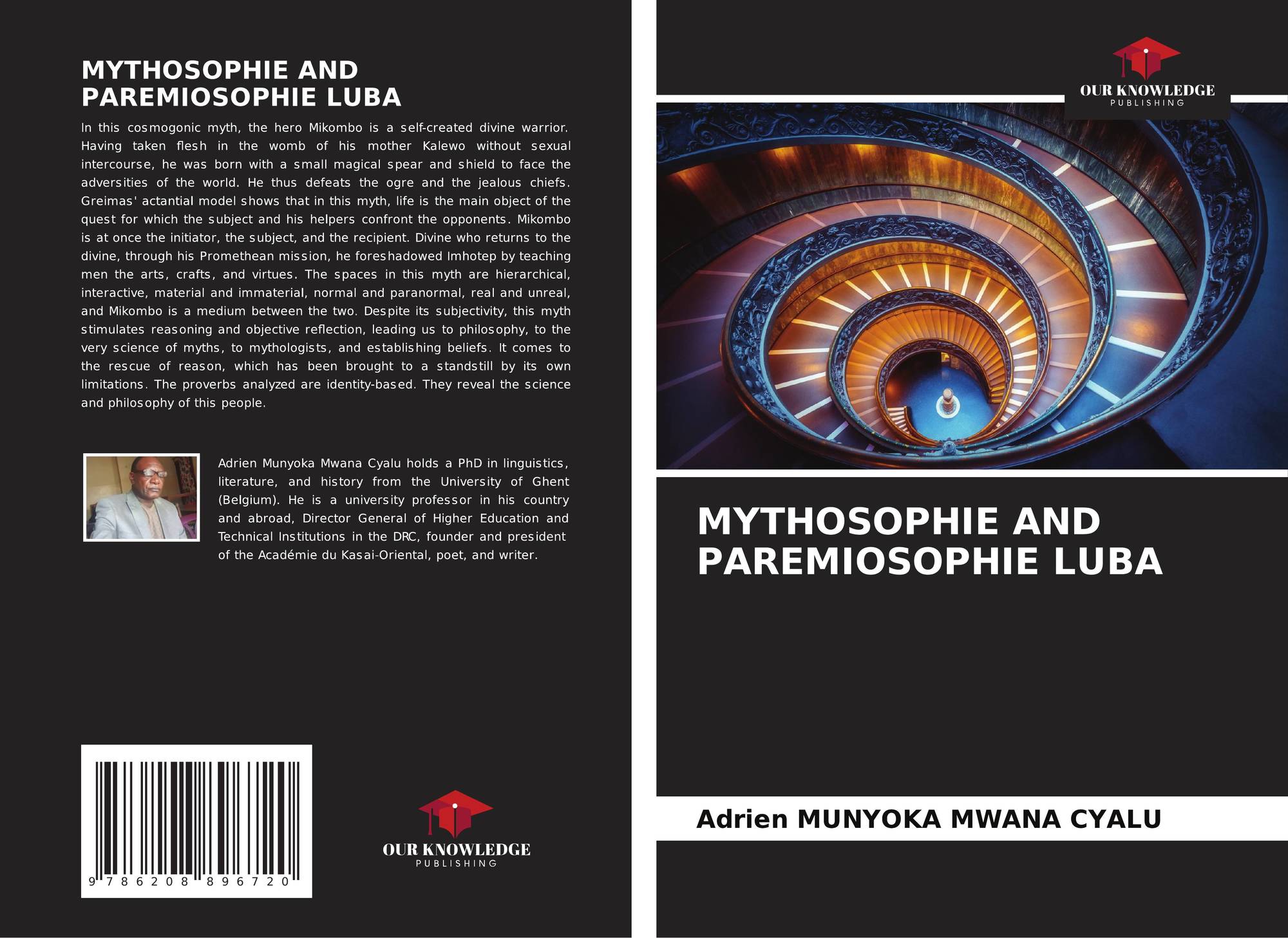 MYTHOSOPHIE AND PAREMIOSOPHIE LUBA

In this cosmogonic myth, the hero Mikombo is a self-created divine warrior. Having taken flesh in the womb of his mother Kalewo without sexual intercourse, he was born with a small magical spear and shield to face the adversities of the world. He thus defeats the ogre and the jealous chiefs. Greimas' actantial model shows that in this myth, life is the main object of the quest for which the subject and his helpers confront the opponents. Mikombo is at once the initiator, the subject, and the recipient. Divine who returns to the divine, through his Promethean mission, he foreshadowed Imhotep by teaching men the arts, crafts, and virtues. The spaces in this myth are hierarchical, interactive, material and immaterial, normal and paranormal, real and unreal, and Mikombo is a medium between the two. Despite its subjectivity, this myth stimulates reasoning and objective reflection, leading us to philosophy, to the very science of myths, to mythologists, and establishing beliefs. It comes to the rescue of reason, which has been brought to a standstill by its own limitations. The proverbs analyzed are identity-based. They reveal the science and philosophy of this people.

Adrien Munyoka Mwana Cyalu holds a PhD in linguistics, literature, and history from the University of Ghent (Belgium). He is a university professor in his country and abroad, Director General of Higher Education and Technical Institutions in the DRC, founder and president of the Académie du Kasai-Oriental, poet, and writer.

9 786208 896720

OUR KNOWLEDGE
PUBLISHING

OUR KNOWLEDGE
PUBLISHING

MYTHOSOPHIE AND PAREMIOSOPHIE LUBA

Adrien MUNYOKA MWANA CYALU